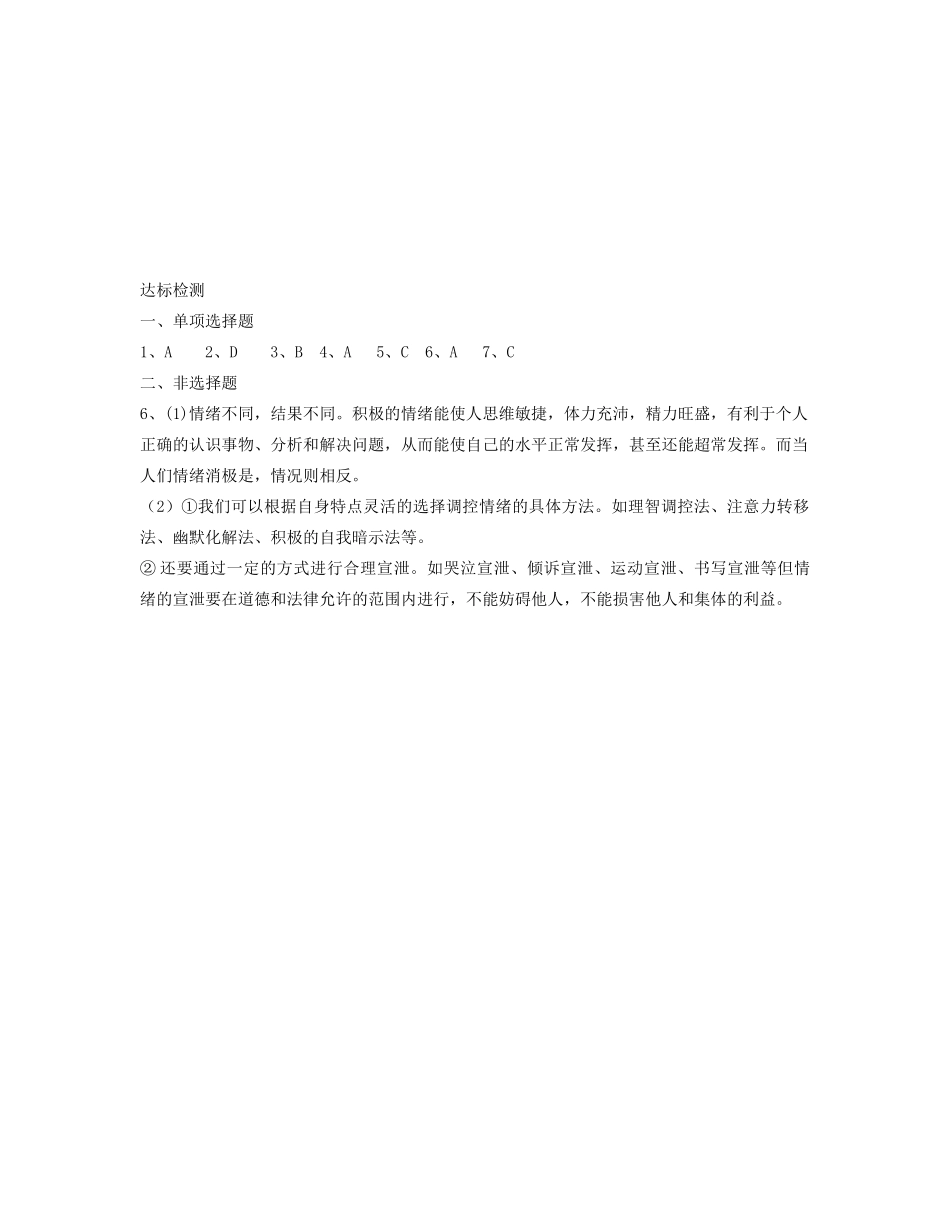 达标检测
一、单项选择题
1、A　2、D　3、B　4、A　5、C　6、A　7、C
二、非选择题
6、⑴情绪不同，结果不同。积极的情绪能使人思维敏捷，体力充沛，精力旺盛，有利于个人正确的认识事物、分析和解决问题，从而能使自己的水平正常发挥，甚至还能超常发挥。而当人们情绪消极是，情况则相反。
（2）①我们可以根据自身特点灵活的选择调控情绪的具体方法。如理智调控法、注意力转移法、幽默化解法、积极的自我暗示法等。
② 还要通过一定的方式进行合理宣泄。如哭泣宣泄、倾诉宣泄、运动宣泄、书写宣泄等但情绪的宣泄要在道德和法律允许的范围内进行，不能妨碍他人，不能损害他人和集体的利益。